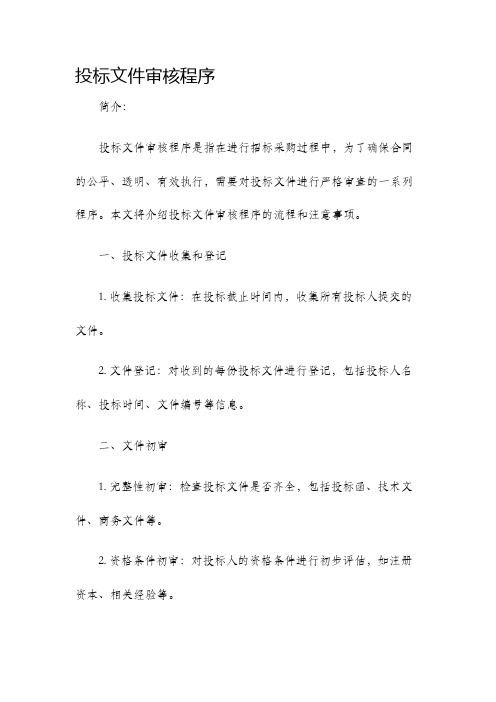 投标文件审核程序

简介:

投标文件审核程序是指在进行招标采购过程中，为了确保合同的公平、透明、有效执行，需要对投标文件进行严格审查的一系列程序。本文将介绍投标文件审核程序的流程和注意事项。

一、投标文件收集和登记

1. 收集投标文件：在投标截止时间内，收集所有投标人提交的文件。

2. 文件登记：对收到的每份投标文件进行登记，包括投标人名称、投标时间、文件编号等信息。

二、文件初审

1. 完整性初审：检查投标文件是否齐全，包括投标函、技术文件、商务文件等。

2. 资格条件初审：对投标人的资格条件进行初步评估，如注册资本、相关经验等。